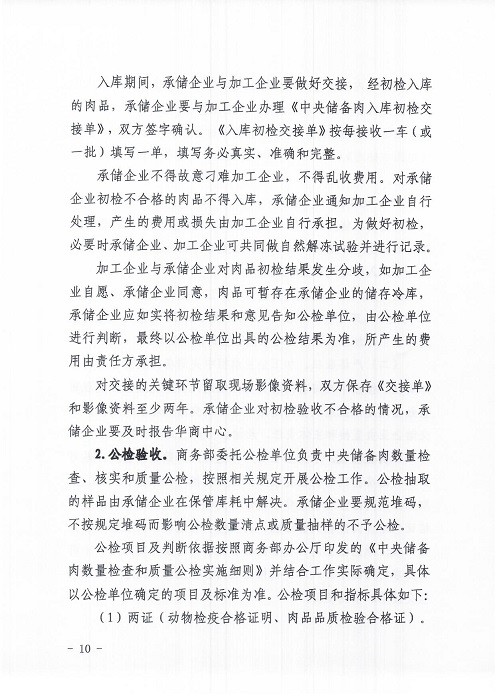 入库期间，承储企业与加工企业要做好交接，经初检入库的肉品，承储企业要与加工企业办理《中央储备肉入库初检交接单》，双方签字确认。《入库初检交接单》按每接收一车（或一批）填写一单，填写务必真实、准确和完整。

承储企业不得故意刁难加工企业，不得乱收费用。对承储企业初检不合格的肉品不得入库，承储企业通知加工企业自行处理，产生的费用或损失由加工企业自行承担。为做好初检，必要时承储企业、加工企业可共同做自然解冻试验并进行记录。

加工企业与承储企业对肉品初检结果发生分歧，如加工企业自愿、承储企业同意，肉品可暂存在承储企业的储存冷库，承储企业应如实将初检结果和意见告知公检单位，由公检单位进行判断，最终以公检单位出具的公检结果为准，所产生的费用由责任方承担。

对交接的关键环节留取现场影像资料，双方保存《交接单》和影像资料至少两年。承储企业对初检验收不合格的情况，承储企业要及时报告华商中心。

2.公检验收。商务部委托公检单位负责中央储备肉数量检查、核实和质量公检，按照相关规定开展公检工作。公检抽取的样品由承储企业在保管库耗中解决。承储企业要规范堆码，不按规定堆码而影响公检数量清点或质量抽样的不予公检。

公检项目及判断依据按照商务部办公厅印发的《中央储备肉数量检查和质量公检实施细则》并结合工作实际确定，具体以公检单位确定的项目及标准为准。公检项目和指标具体如下：

（1）两证（动物检疫合格证明、肉品品质检验合格证）。

- 10 -